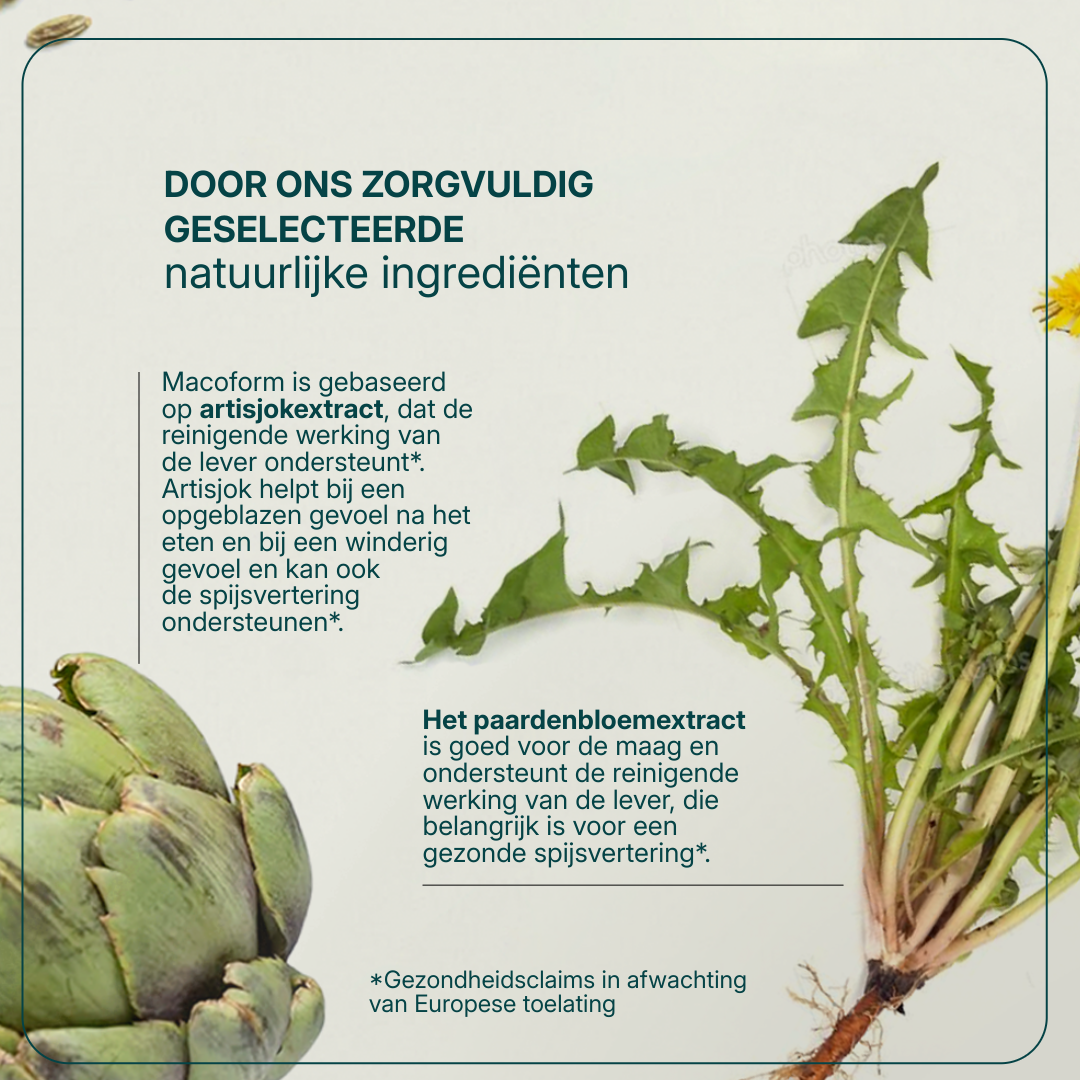 DOOR ONS ZORGVULDIG GESELECTEERDE
natuurlijke ingrediënten

Macoform is gebaseerd op artisjokextract, dat de reinigende werking van de lever ondersteunt*. Artisjok helpt bij een opgeblazen gevoel na het eten en bij een winderig gevoel en kan ook de spijsvertering ondersteunen*.

Het paardenbloemextract is goed voor de maag en ondersteunt de reinigende werking van de lever, die belangrijk is voor een gezonde spijsvertering*.

*Gezondheidsclaims in afwachting van Europese toelating